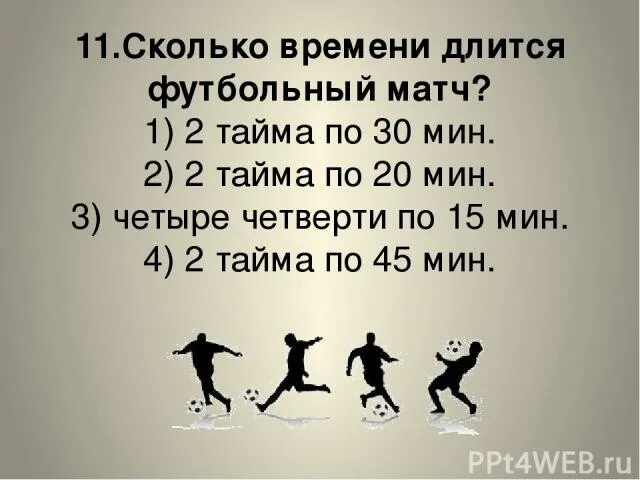 11.Сколько времени длится футбольный матч?
1) 2 тайма по 30 мин.
2) 2 тайма по 20 мин.
3) четыре четверти по 15 мин.
4) 2 тайма по 45 мин.

PPt4WEB.ru